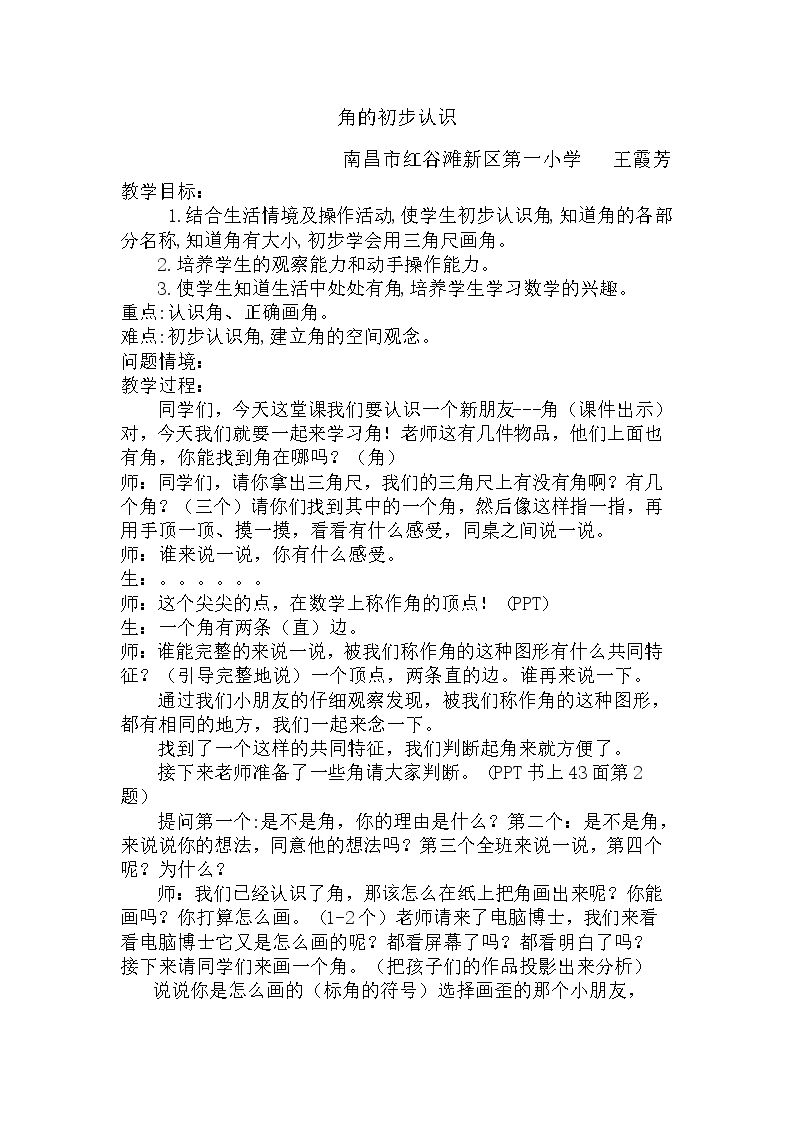 角的初步认识

南昌市红谷滩新区第一小学 王霞芳

教学目标：

1.结合生活情境及操作活动,使学生初步认识角,知道角的各部分名称,知道角有大小,初步学会用三角尺画角。

2.培养学生的观察能力和动手操作能力。

3.使学生知道生活中处处有角,培养学生学习数学的兴趣。

重点:认识角、正确画角。

难点:初步认识角,建立角的空间观念。

问题情境：

教学过程：

同学们，今天这堂课我们要认识一个新朋友---角（课件出示）对，今天我们就要一起来学习角！老师这有几件物品，他们上面也有角，你能找到角在哪吗？（角）

师：同学们，请你拿出三角尺，我们的三角尺上有没有角啊？有几个角？（三个）请你们找到其中的一个角，然后像这样指一指，再用手顶一顶、摸一摸，看看有什么感受，同桌之间说一说。

师：谁来说一说，你有什么感受。

生：。。。。。。

师：这个尖尖的点，在数学上称作角的顶点！（PPT）

生：一个角有两条（直）边。

师：谁能完整的来说一说，被我们称作角的这种图形有什么共同特征？（引导完整地说）一个顶点，两条直的边。谁再来说一下。

通过我们小朋友的仔细观察发现，被我们称作角的这种图形，都有相同的地方，我们一起来念一下。

找到了一个这样的共同特征，我们判断起角来就方便了。

接下来老师准备了一些角请大家判断。（PPT书上43面第2题）

提问第一个:是不是角，你的理由是什么？第二个：是不是角，来说说你的想法，同意他的想法吗？第三个全班来说一说，第四个呢？为什么？

师：我们已经认识了角，那该怎么在纸上把角画出来呢？你能画吗？你打算怎么画。（1-2个）老师请来了电脑博士，我们来看看电脑博士它又是怎么画的呢？都看屏幕了吗？都看明白了吗？接下来请同学们来画一个角。（把孩子们的作品投影出来分析）

说说你是怎么画的（标角的符号）选择画歪的那个小朋友，